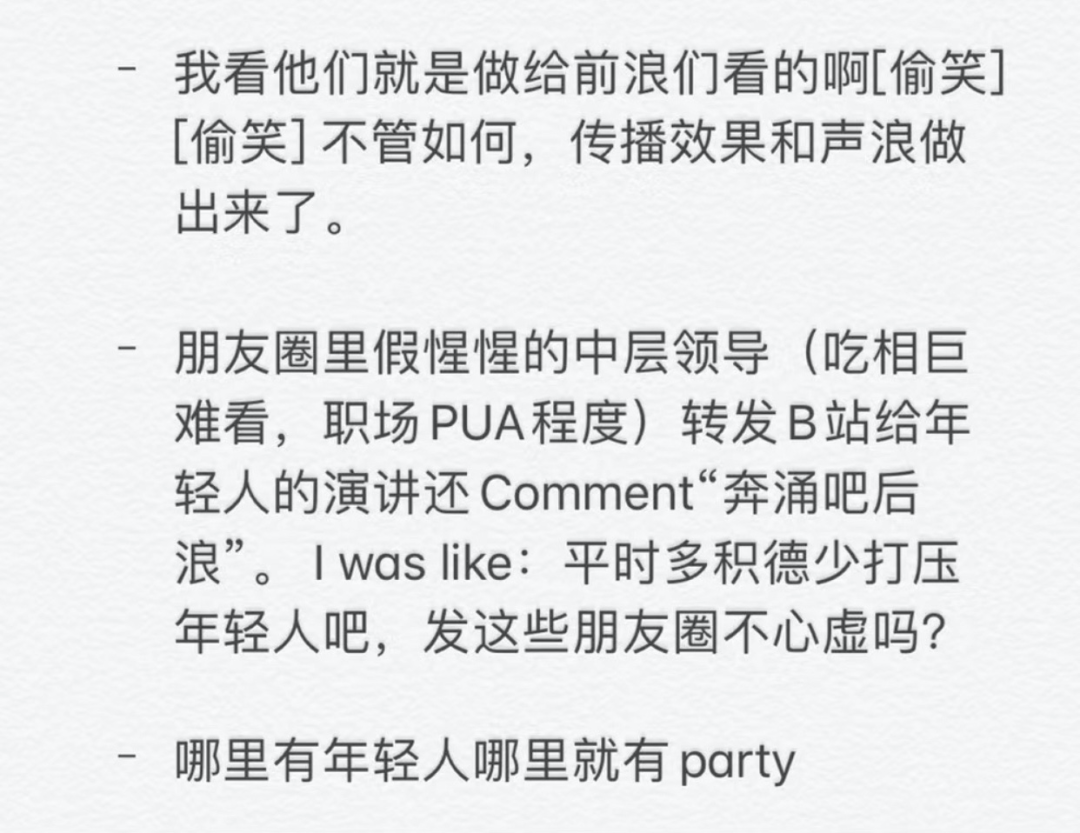 - 我看他们就是做给前浪们看的啊[偷笑][偷笑] 不管如何，传播效果和声浪做出来了。

- 朋友圈里假惺惺的中层领导（吃相巨难看，职场 PUA 程度）转发 B 站给年轻人的演讲还 Comment“奔涌吧后浪”。 I was like：平时多积德少打压年轻人吧，发这些朋友圈不心虚吗？

- 哪里有年轻人哪里就有 party